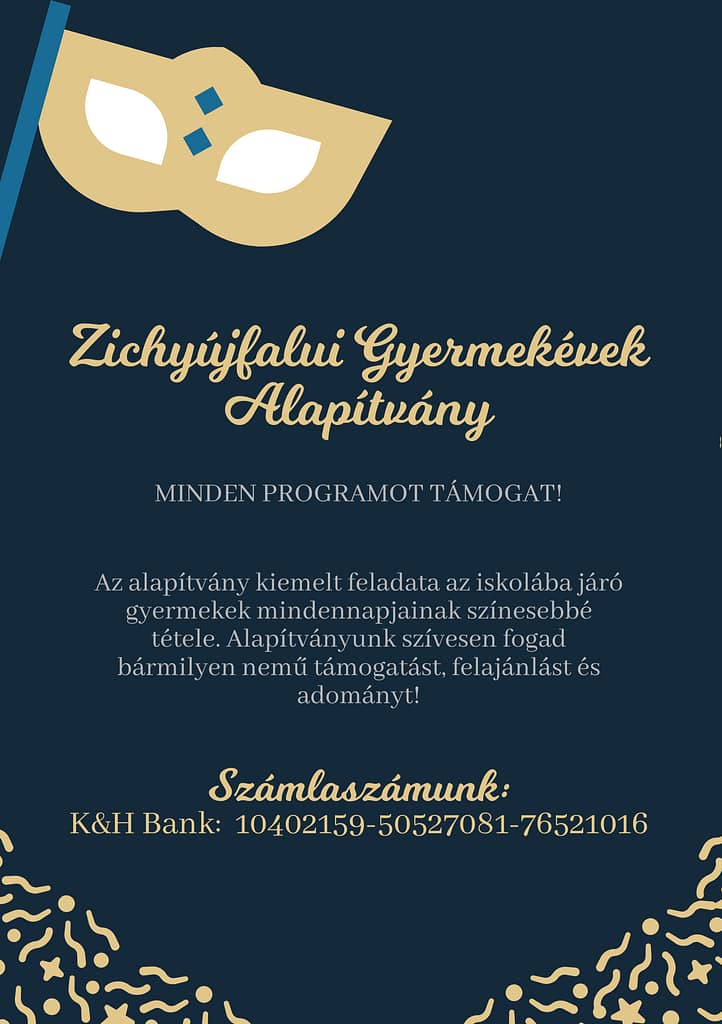 Zichyújfalui Gyermekévek Alapítvány

MINDEN PROGRAMOT TÁMOGAT!

Az alapítvány kiemelt feladata az iskolába járó gyermekek mindennapjainak színesebbé tétele. Alapítványunk szívesen fogad bármilyen nemű támogatást, felajánlást és adományt!

Számlaszámunk:
K&H Bank: 10402159-50527081-76521016